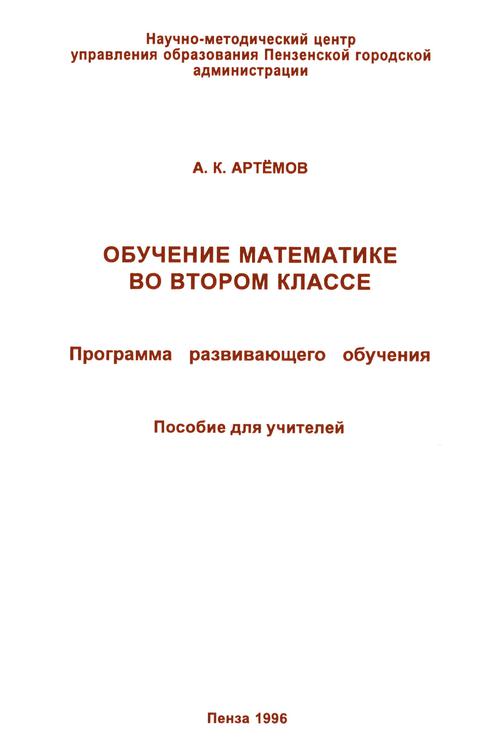 Научно-методический центр
управления образования Пензенской городской администрации

А. К. АРТЁМОВ

ОБУЧЕНИЕ МАТЕМАТИКЕ
ВО ВТОРОМ КЛАССЕ

Программа развивающего обучения

Пособие для учителей

Пенза 1996